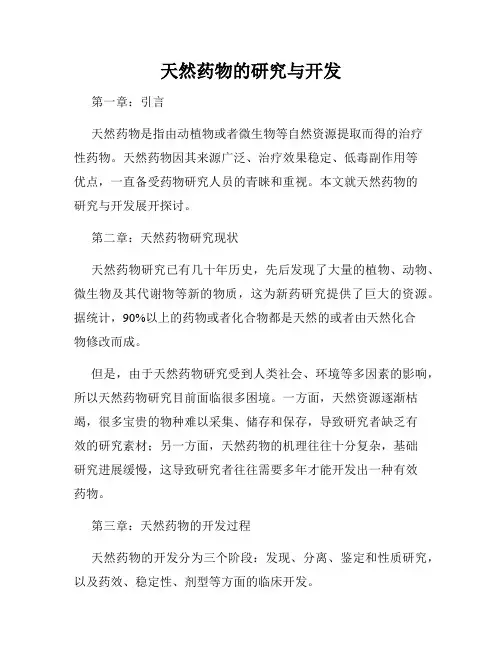 天然药物的研究与开发

第一章：引言

天然药物是指由动植物或者微生物等自然资源提取而得的治疗性药物。天然药物因其来源广泛、治疗效果稳定、低毒副作用等优点，一直备受药物研究人员的青睐和重视。本文就天然药物的研究与开发展开探讨。

第二章：天然药物研究现状

天然药物研究已有几十年历史，先后发现了大量的植物、动物、微生物及其代谢物等新的物质，这为新药研究提供了巨大的资源。据统计，90%以上的药物或者化合物都是天然的或者由天然化合物修改而成。

但是，由于天然药物研究受到人类社会、环境等多因素的影响，所以天然药物研究目前面临很多困境。一方面，天然资源逐渐枯竭，很多宝贵的物种难以采集、储存和保存，导致研究者缺乏有效的研究素材；另一方面，天然药物的机理往往十分复杂，基础研究进展缓慢，这导致研究者往往需要多年才能开发出一种有效药物。

第三章：天然药物的开发过程

天然药物的开发分为三个阶段：发现、分离、鉴定和性质研究，以及药效、稳定性、剂型等方面的临床开发。